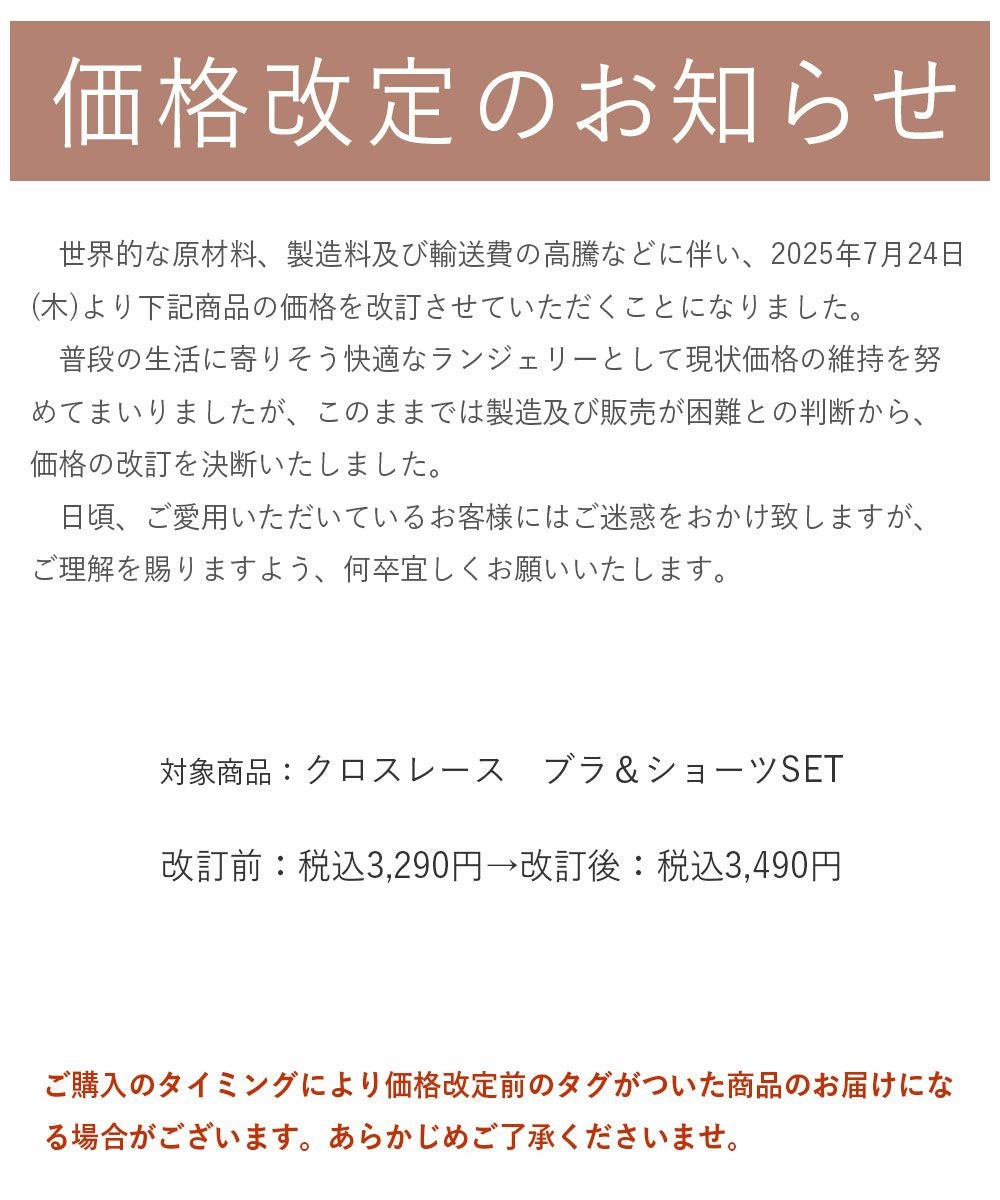 価格改定のお知らせ

世界的な原材料、製造料及び輸送費の高騰などに伴い、2025年7月24日(木)より下記商品の価格を改訂させていただくことになりました。

普段の生活に寄りそう快適なランジェリーとして現状価格の維持を努めてまいりましたが、このままでは製造及び販売が困難との判断から、価格の改訂を決断いたしました。

日頃、ご愛用いただいているお客様にはご迷惑をおかけ致しますが、ご理解を賜りますよう、何卒宜しくお願いいたします。

対象商品：クロスレース　ブラ＆ショーツSET

改訂前：税込3,290円→改訂後：税込3,490円

ご購入のタイミングにより価格改定前のタグがついた商品のお届けになる場合がございます。あらかじめご了承くださいませ。